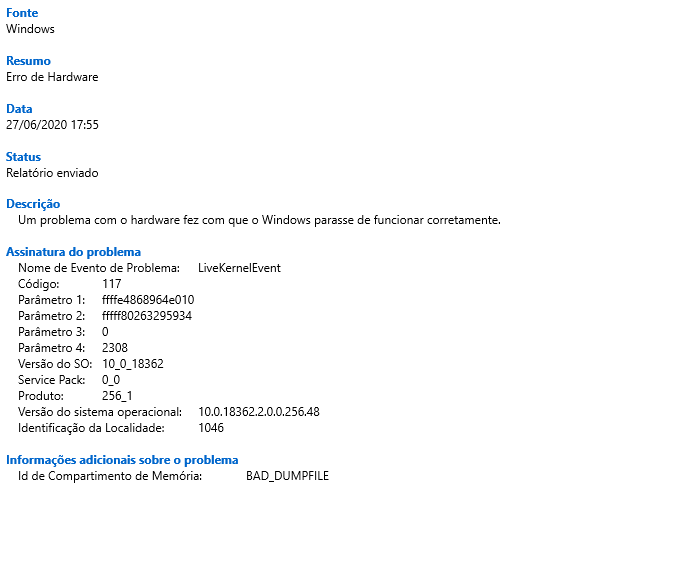 Fonte
Windows

Resumo
Erro de Hardware

Data
27/06/2020 17:55

Status
Relatório enviado

Descrição
Um problema com o hardware fez com que o Windows parasse de funcionar corretamente.

Assinatura do problema
Nome de Evento de Problema: LiveKernelEvent
Código: 117
Parâmetro 1: ffffe4868964e010
Parâmetro 2: fffff80263295934
Parâmetro 3: 0
Parâmetro 4: 2308
Versão do SO: 10_0_18362
Service Pack: 0_0
Produto: 256_1
Versão do sistema operacional: 10.0.18362.2.0.0.256.48
Identificação da Localidade: 1046

Informações adicionais sobre o problema
Id de Compartimento de Memória: BAD_DUMPFILE